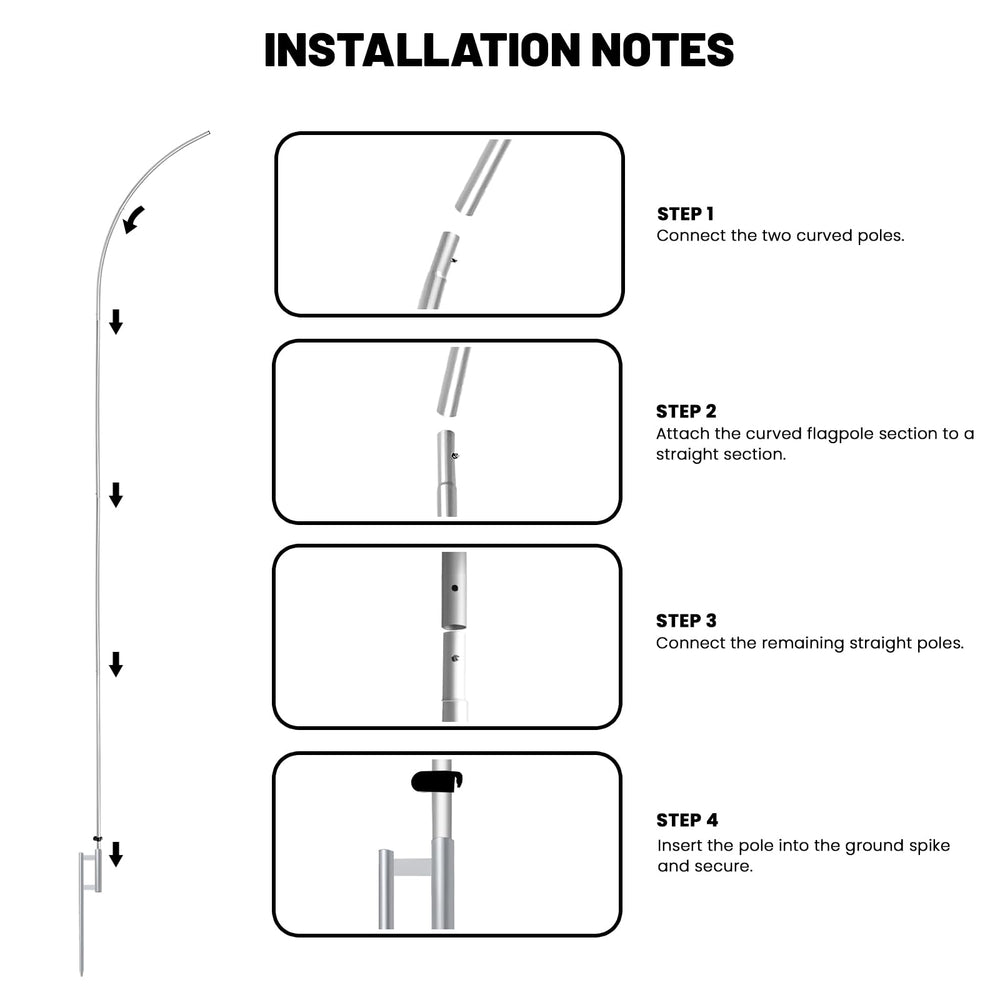 INSTALLATION NOTES

STEP 1
Connect the two curved poles.

STEP 2
Attach the curved flagpole section to a straight section.

STEP 3
Connect the remaining straight poles.

STEP 4
Insert the pole into the ground spike and secure.